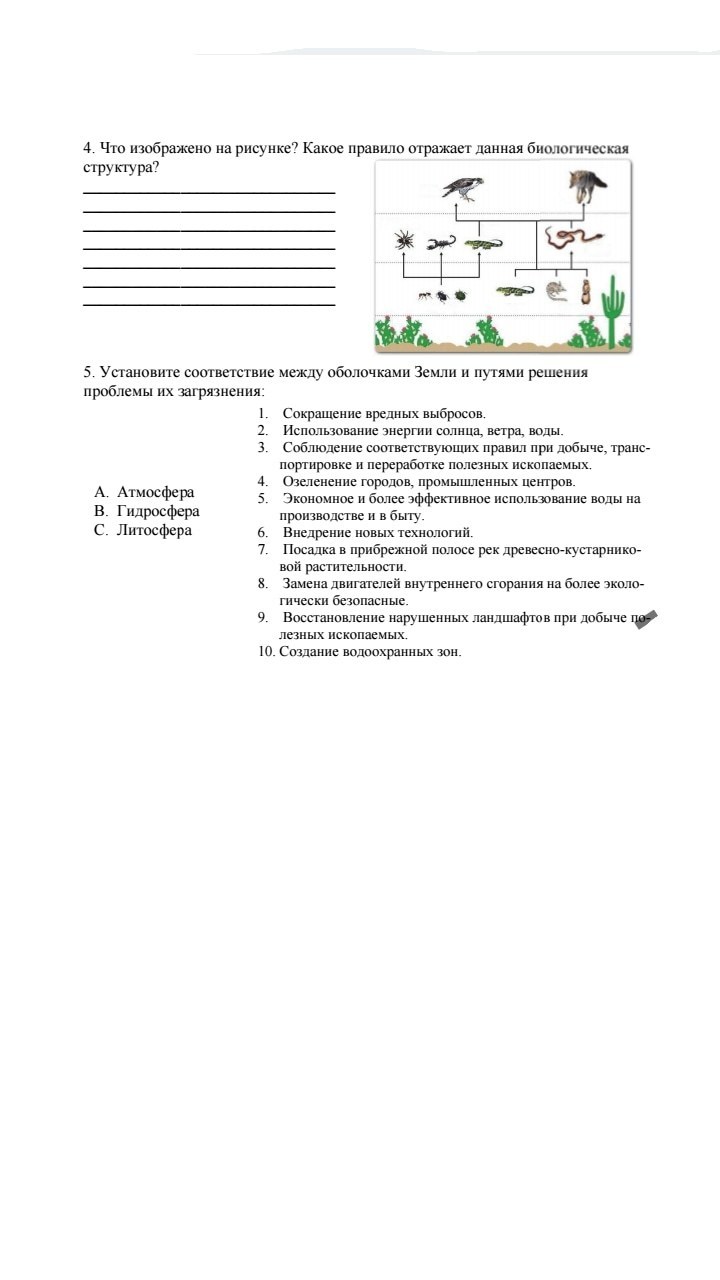 4. Что изображено на рисунке? Какое правило отражает данная биологическая структура?

5. Установите соответствие между оболочками Земли и путями решения проблемы их загрязнения:

A. Атмосфера
B. Гидросфера
C. Литосфера

1. Сокращение вредных выбросов.
2. Использование энергии солнца, ветра, воды.
3. Соблюдение соответствующих правил при добыче, транспортировке и переработке полезных ископаемых.
4. Озеленение городов, промышленных центров.
5. Экономное и более эффективное использование воды на производстве и в быту.
6. Внедрение новых технологий.
7. Посадка в прибрежной полосе рек древесно-кустарниковой растительности.
8. Замена двигателей внутреннего сгорания на более экологически безопасные.
9. Восстановление нарушенных ландшафтов при добыче полезных ископаемых.
10. Создание водоохранных зон.